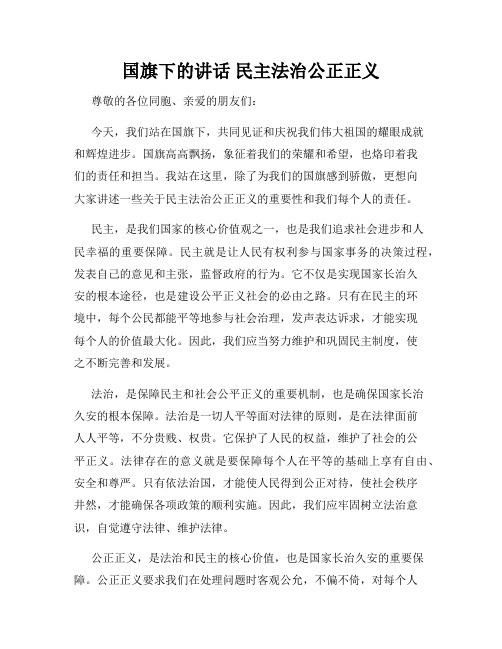 国旗下的讲话 民主法治公正正义

尊敬的各位同胞、亲爱的朋友们：

今天，我们站在国旗下，共同见证和庆祝我们伟大祖国的耀眼成就和辉煌进步。国旗高高飘扬，象征着我们的荣耀和希望，也烙印着我们的责任和担当。我站在这里，除了为我们的国旗感到骄傲，更想向大家讲述一些关于民主法治公正正义的重要性和我们每个人的责任。

民主，是我们国家的核心价值观之一，也是我们追求社会进步和人民幸福的重要保障。民主就是让人民有权利参与国家事务的决策过程，发表自己的意见和主张，监督政府的行为。它不仅是实现国家长治久安的根本途径，也是建设公平正义社会的必由之路。只有在民主的环境中，每个公民都能平等地参与社会治理，发声表达诉求，才能实现每个人的价值最大化。因此，我们应当努力维护和巩固民主制度，使之不断完善和发展。

法治，是保障民主和社会公平正义的重要机制，也是确保国家长治久安的根本保障。法治是一切人平等面对法律的原则，是在法律面前人人平等，不分贵贱、权贵。它保护了人民的权益，维护了社会的公平正义。法律存在的意义就是要保障每个人在平等的基础上享有自由、安全和尊严。只有依法治国，才能使人民得到公正对待，使社会秩序井然，才能确保各项政策的顺利实施。因此，我们应牢固树立法治意识，自觉遵守法律、维护法律。

公正正义，是法治和民主的核心价值，也是国家长治久安的重要保障。公正正义要求我们在处理问题时客观公允，不偏不倚，对每个人